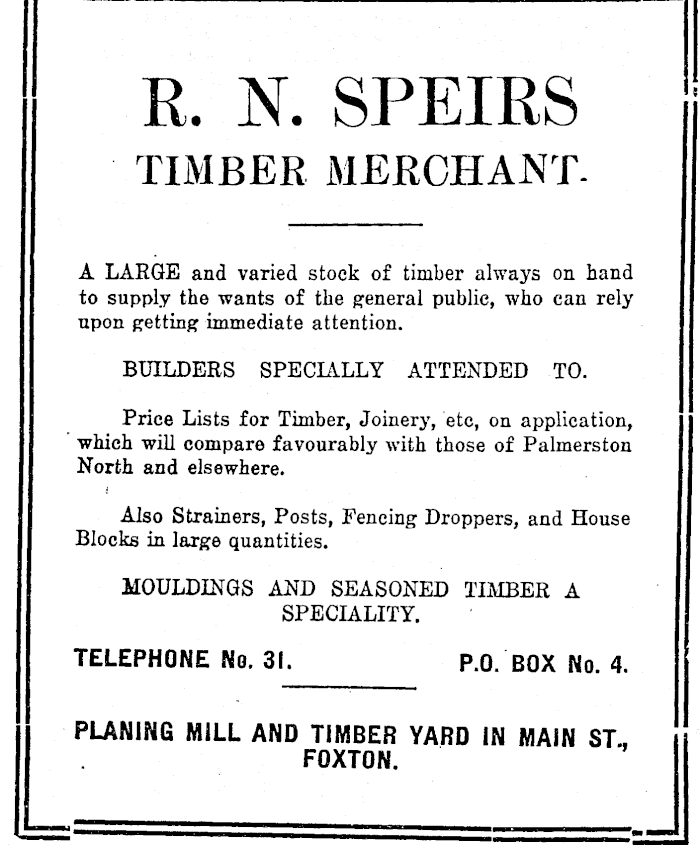 R. N. SPEIRS
TIMBER MERCHANT.

A LARGE and varied stock of timber always on hand to supply the wants of the general public, who can rely upon getting immediate attention.

BUILDERS SPECIALLY ATTENDED TO.

Price Lists for Timber, Joinery, etc, on application, which will compare favourably with those of Palmerston North and elsewhere.

Also Strainers, Posts, Fencing Droppers, and House Blocks in large quantities.

MOULDINGS AND SEASONED TIMBER A SPECIALITY.

TELEPHONE No. 31. P.O. BOX No. 4.

PLANING MILL AND TIMBER YARD IN MAIN ST., FOXTON.